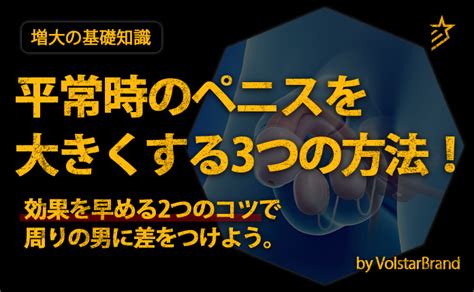 増大の基礎知識

平常時のペニスを大きくする3つの方法！

効果を早める2つのコツで周りの男に差をつけよう。

by VolstarBrand